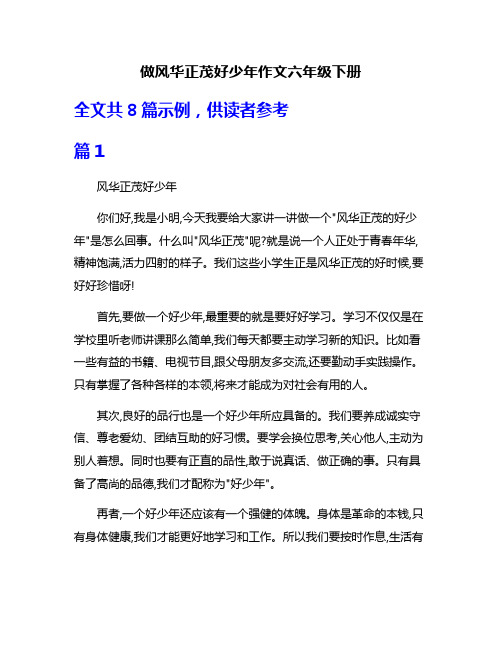 做风华正茂好少年作文六年级下册

全文共 8 篇示例，供读者参考

篇 1

风华正茂好少年

你们好,我是小明,今天我要给大家讲一讲做一个"风华正茂的好少年"是怎么回事。什么叫"风华正茂"呢?就是说一个人正处于青春年华,精神饱满,活力四射的样子。我们这些小学生正是风华正茂的好时候,要好好珍惜呀!

首先,要做一个好少年,最重要的就是要好好学习。学习不仅仅是在学校里听老师讲课那么简单,我们每天都要主动学习新的知识。比如看一些有益的书籍、电视节目,跟父母朋友多交流,还要勤动手实践操作。只有掌握了各种各样的本领,将来才能成为对社会有用的人。

其次,良好的品行也是一个好少年所应具备的。我们要养成诚实守信、尊老爱幼、团结互助的好习惯。要学会换位思考,关心他人,主动为别人着想。同时也要有正直的品性,敢于说真话、做正确的事。只有具备了高尚的品德,我们才配称为"好少年"。

再者,一个好少年还应该有一个强健的体魄。身体是革命的本钱,只有身体健康,我们才能更好地学习和工作。所以我们要按时作息,生活有